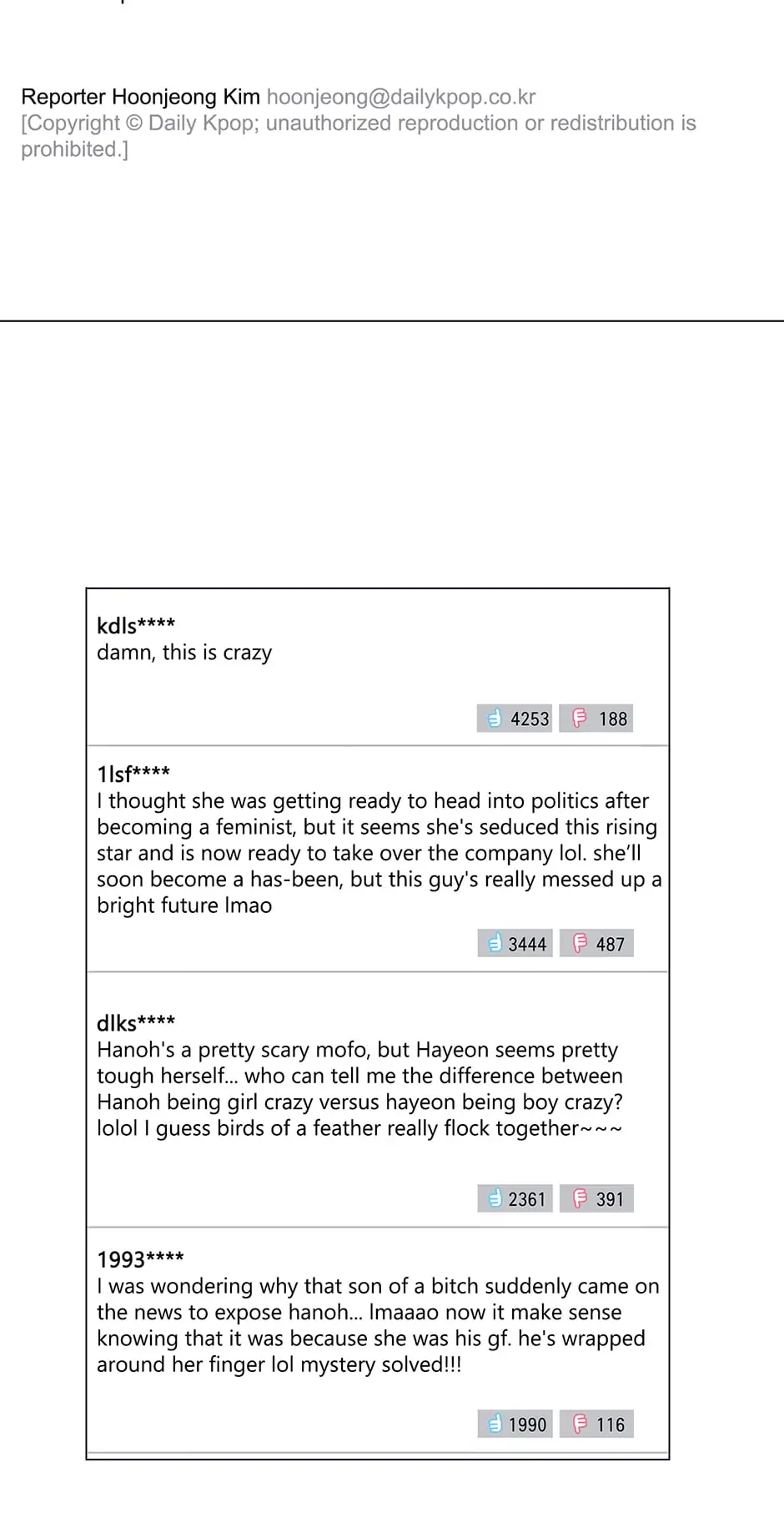 Reporter Hoonjeong Kim hoonjeong@dailykpop.co.kr
[Copyright © Daily Kpop; unauthorized reproduction or redistribution is prohibited.]

kdls****
damn, this is crazy

4253 188

1lsf****
I thought she was getting ready to head into politics after becoming a feminist, but it seems she's seduced this rising star and is now ready to take over the company lol. she'll soon become a has-been, but this guy's really messed up a bright future lmao

3444 487

dlks****
Hanoh's a pretty scary mofo, but Hayeon seems pretty tough herself... who can tell me the difference between Hanoh being girl crazy versus hayeon being boy crazy? lolol I guess birds of a feather really flock together~~~

2361 391

1993****
I was wondering why that son of a bitch suddenly came on the news to expose hanoh... lmaaao now it make sense knowing that it was because she was his gf. he's wrapped around her finger lol mystery solved!!!

1990 116